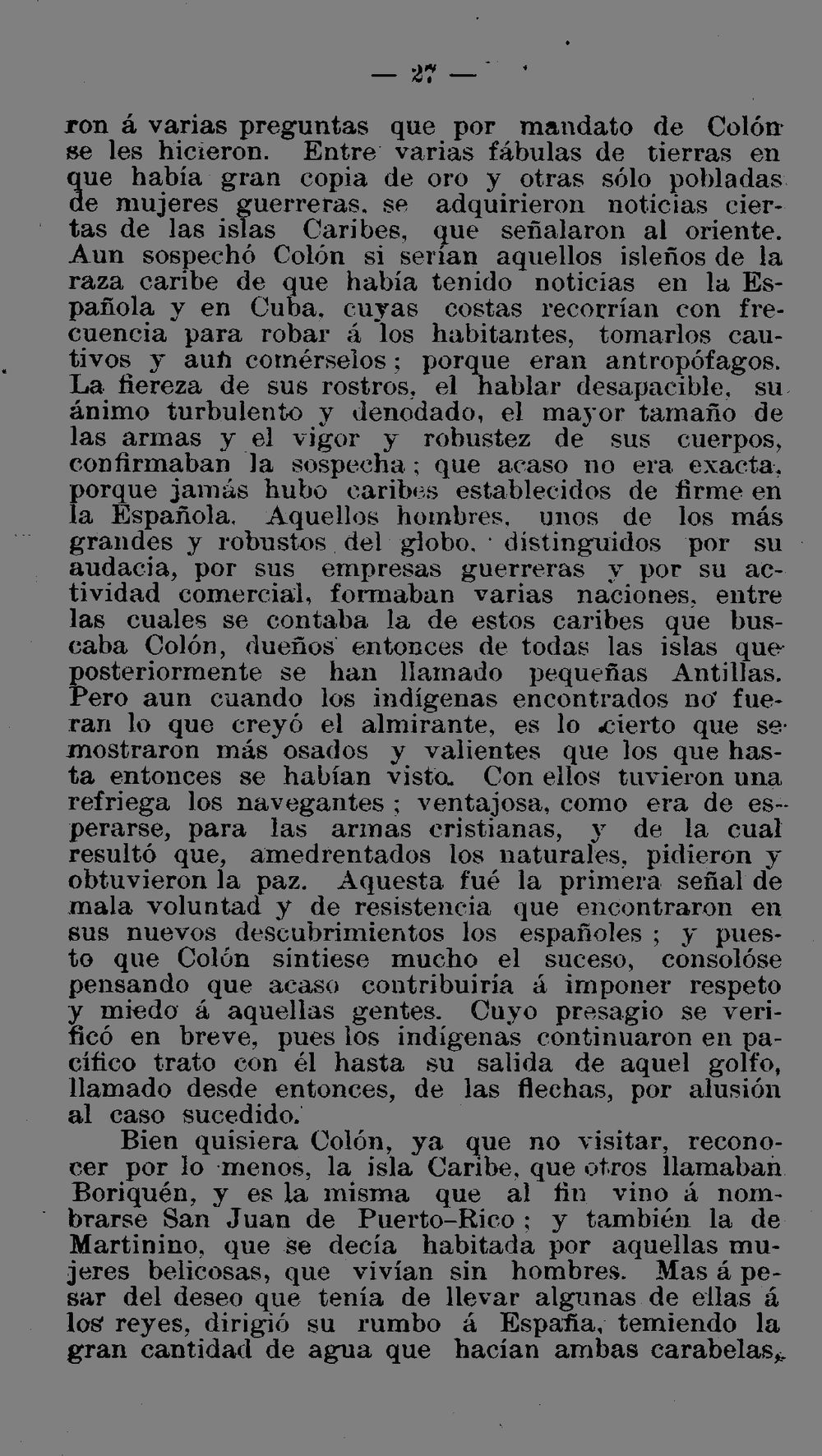 — 27 —

ron á varias preguntas que por mandato de Colón se les hicieron. Entre varias fábulas de tierras en que había gran copia de oro y otras sólo pobladas de mujeres guerreras, se adquirieron noticias ciertas de las islas Caribes, que señalaron al oriente. Aun sospechó Colón si serían aquellos isleños de la raza caribe de que había tenido noticias en la Española y en Cuba, cuyas costas recorrían con frecuencia para robar á los habitantes, tomarlos cautivos y aun comérselos; porque eran antropófagos. La fiereza de sus rostros, el hablar desapacible, su ánimo turbulento y denodado, el mayor tamaño de las armas y el vigor y robustez de sus cuerpos, confirmaban la sospecha; que acaso no era exacta, porque jamás hubo caribes establecidos de firme en la Española. Aquellos hombres, unos de los más grandes y robustos del globo, distinguidos por su audacia, por sus empresas guerreras y por su actividad comercial, formaban varias naciones, entre las cuales se contaba la de estos caribes que buscaba Colón, dueños entonces de todas las islas que posteriormente se han llamado pequeñas Antillas. Pero aun cuando los indígenas encontrados no fueran lo que creyó el almirante, es lo cierto que se mostraron más osados y valientes que los que hasta entonces se habían visto. Con ellos tuvieron una refriega los navegantes; ventajosa, como era de esperarse, para las armas cristianas, y de la cual resultó que, amedrentados los naturales, pidieron y obtuvieron la paz. Aquesta fué la primera señal de mala voluntad y de resistencia que encontraron en sus nuevos descubrimientos los españoles; y puesto que Colón sintiese mucho el suceso, consolóse pensando que acaso contribuiría á imponer respeto y miedo á aquellas gentes. Cuyo presagio se verificó en breve, pues los indígenas continuaron en pacífico trato con él hasta su salida de aquel golfo, llamado desde entonces, de las flechas, por alusión al caso sucedido.

Bien quisiera Colón, ya que no visitar, reconocer por lo menos, la isla Caribe, que otros llamaban Boriquén, y es la misma que al fin vino á nombrarse San Juan de Puerto-Rico; y también la de Martinino, que se decía habitada por aquellas mujeres belicosas, que vivían sin hombres. Mas á pesar del deseo que tenía de llevar algunas de ellas á los reyes, dirigió su rumbo á España, temiendo la gran cantidad de agua que hacían ambas carabelas,